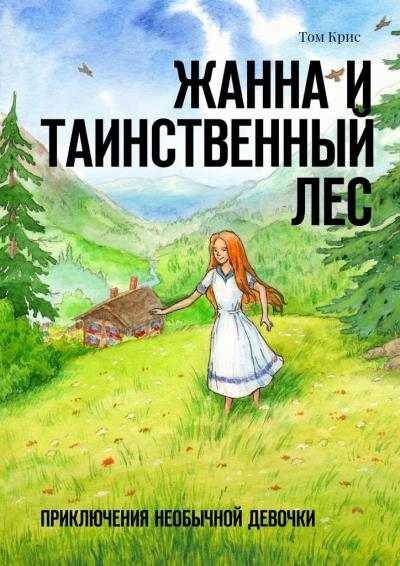 Том Крис

ЖАННА И ТАИНСТВЕННЫЙ ЛЕС

ПРИКЛЮЧЕНИЯ НЕОБЫЧНОЙ ДЕВОЧКИ